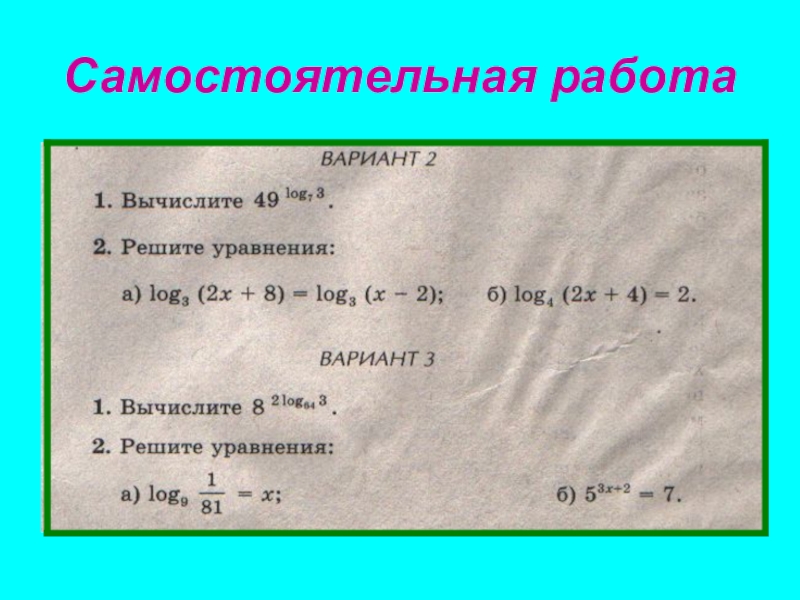 Самостоятельная работа

ВАРИАНТ 2

1. Вычислите $49^{\log_7 3}$.

2. Решите уравнения:

а) $\log_3 (2x + 8) = \log_3 (x - 2)$;    б) $\log_4 (2x + 4) = 2$.

ВАРИАНТ 3

1. Вычислите $8^{2\log_{64} 3}$.

2. Решите уравнения:

а) $\log_9 \frac{1}{81} = x$;    б) $5^{3x+2} = 7$.